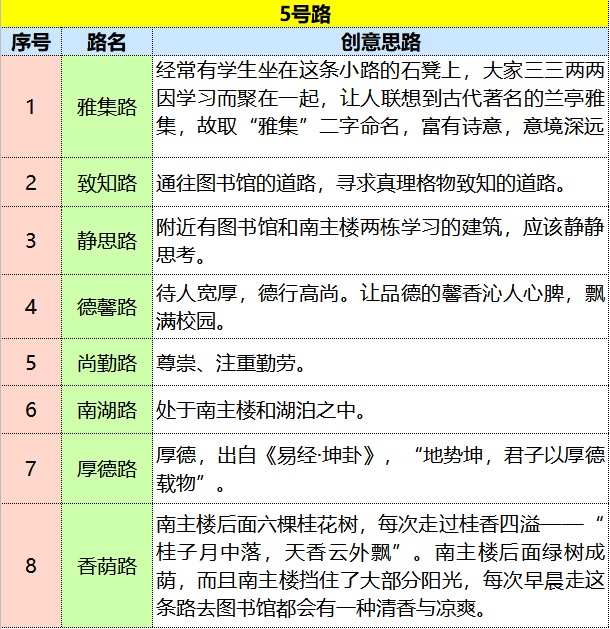 5号路

| 序号 | 路名 | 创意思路 |
|---|---|---|
| 1 | 雅集路 | 经常有学生坐在这条小路的石凳上，大家三三两两因学习而聚在一起，让人联想到古代著名的兰亭雅集，故取“雅集”二字命名，富有诗意，意境深远 |
| 2 | 致知路 | 通往图书馆的道路，寻求真理格物致知的道路。 |
| 3 | 静思路 | 附近有图书馆和南主楼两栋学习的建筑，应该静静思考。 |
| 4 | 德馨路 | 待人宽厚，德行高尚。让品德的馨香沁人心脾，飘满校园。 |
| 5 | 尚勤路 | 尊崇、注重勤劳。 |
| 6 | 南湖路 | 处于南主楼和湖泊之中。 |
| 7 | 厚德路 | 厚德，出自《易经·坤卦》，“地势坤，君子以厚德载物”。 |
| 8 | 香荫路 | 南主楼后面六棵桂花树，每次走过桂香四溢——“桂子月中落，天香云外飘”。南主楼后面绿树成荫，而且南主楼挡住了大部分阳光，每次早晨走这条路去图书馆都会有一种清香与凉爽。 |